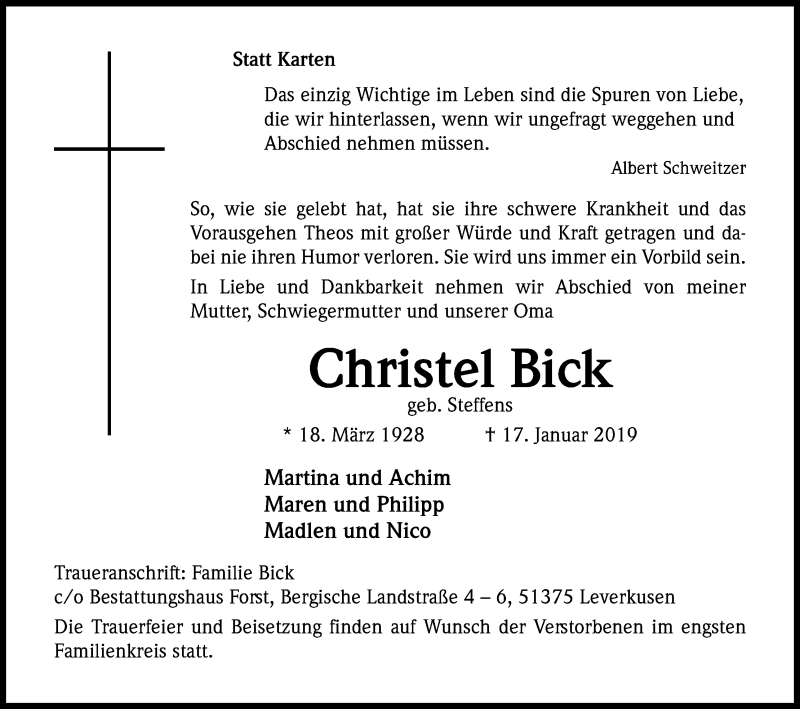 Statt Karten

Das einzig Wichtige im Leben sind die Spuren von Liebe, die wir hinterlassen, wenn wir ungefragt weggehen und Abschied nehmen müssen.

Albert Schweitzer

So, wie sie gelebt hat, hat sie ihre schwere Krankheit und das Vorausgehen Theos mit großer Würde und Kraft getragen und dabei nie ihren Humor verloren. Sie wird uns immer ein Vorbild sein.

In Liebe und Dankbarkeit nehmen wir Abschied von meiner Mutter, Schwiegermutter und unserer Oma

Christel Bick

geb. Steffens

* 18. März 1928 † 17. Januar 2019

Martina und Achim
Maren und Philipp
Madlen und Nico

Traueranschrift: Familie Bick
c/o Bestattungshaus Forst, Bergische Landstraße 4 – 6, 51375 Leverkusen

Die Trauerfeier und Beisetzung finden auf Wunsch der Verstorbenen im engsten Familienkreis statt.